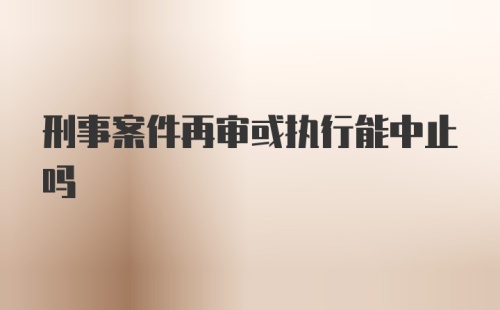 刑事案件再审或执行能中止吗